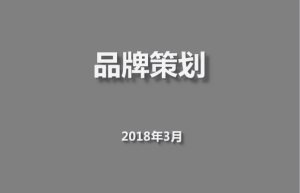 品牌策划

2018年3月